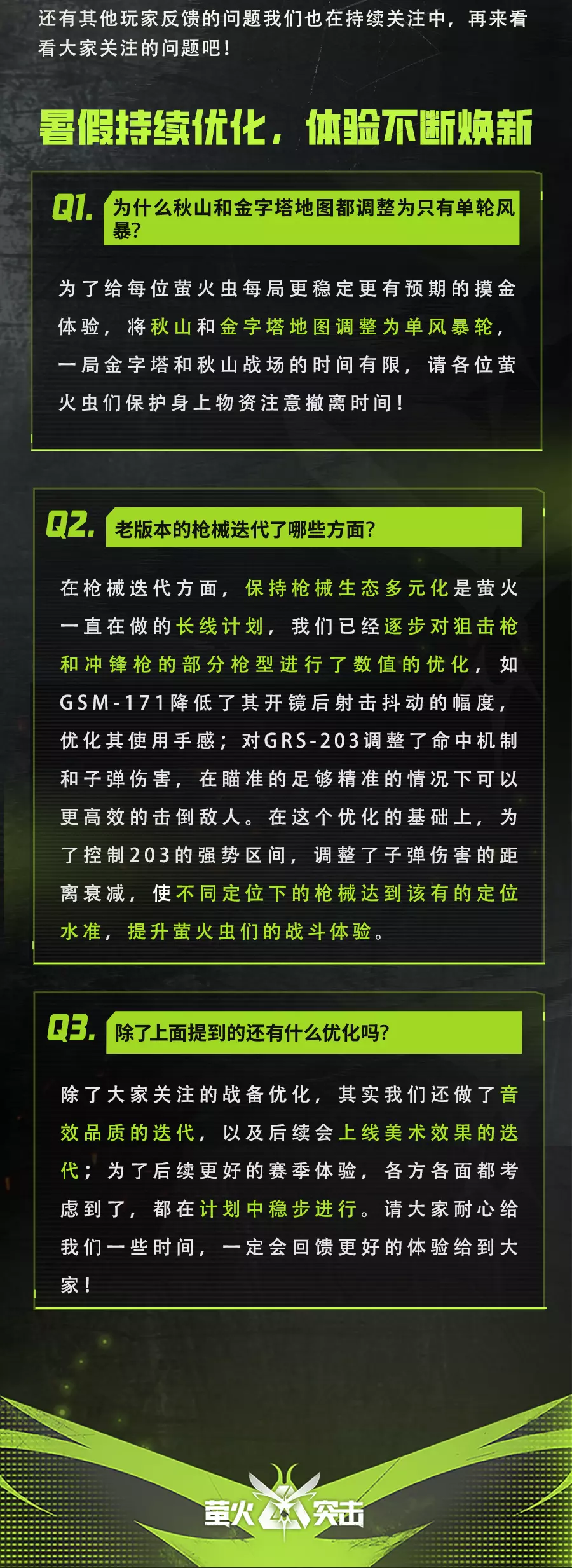 还有其他玩家反馈的问题我们也在持续关注中，再来看看大家关注的问题吧！

暑假持续优化，体验不断焕新

Q1. 为什么秋山和金字塔地图都调整为只有单轮风暴?

为了给每位萤火虫每局更稳定更有预期的摸金体验，将秋山和金字塔地图调整为单风暴轮，一局金字塔和秋山战场的时间有限，请各位萤火虫们保护身上物资注意撤离时间！

Q2. 老版本的枪械迭代了哪些方面?

在枪械迭代方面，保持枪械生态多元化是萤火一直在做的长线计划，我们已经逐步对狙击枪和冲锋枪的部分枪型进行了数值的优化，如GSM-171降低了其开镜后射击抖动的幅度，优化其使用手感；对GRS-203调整了命中机制和子弹伤害，在瞄准的足够精准的情况下可以更高效的击倒敌人。在这个优化的基础上，为了控制203的强势区间，调整了子弹伤害的距离衰减，使不同定位下的枪械达到该有的定位水准，提升萤火虫们的战斗体验。

Q3. 除了上面提到的还有什么优化吗?

除了大家关注的战备优化，其实我们还做了音效品质的迭代，以及后续会上线美术效果的迭代；为了后续更好的赛季体验，各方各面都考虑到了，都在计划中稳步进行。请大家耐心给我们一些时间，一定会回馈更好的体验给到大家！

萤火突击